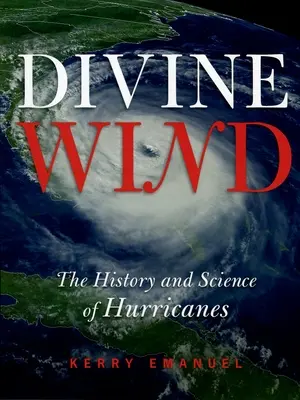 DIVINE
WIND

The History and Science
of Hurricanes

KERRY EMANUEL